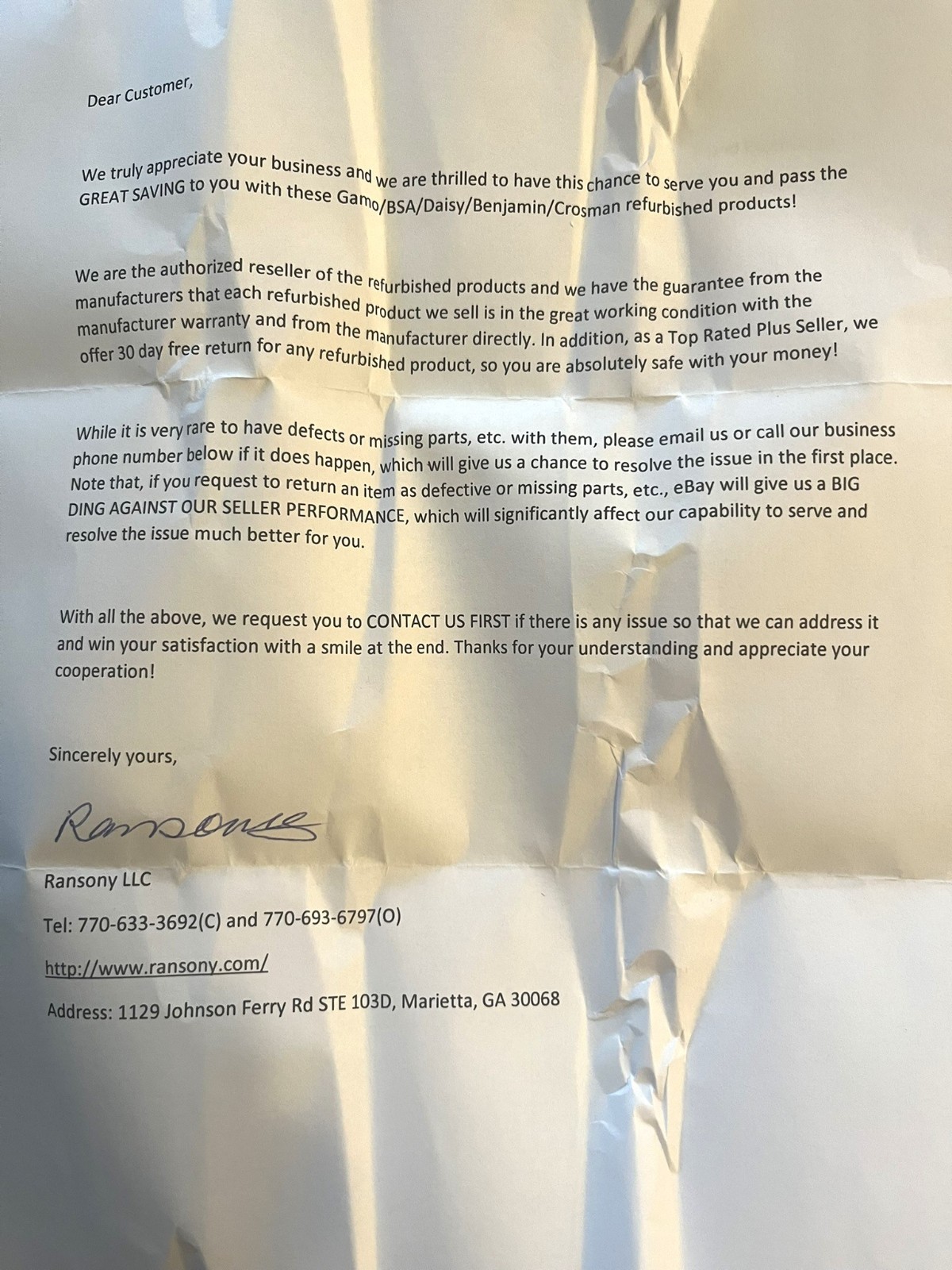 Dear Customer,

We truly appreciate your business and we are thrilled to have this chance to serve you and pass the GREAT SAVING to you with these Gamo/BSA/Daisy/Benjamin/Crosman refurbished products!

We are the authorized reseller of the refurbished products and we have the guarantee from the manufacturers that each refurbished product we sell is in the great working condition with the manufacturer warranty and from the manufacturer directly. In addition, as a Top Rated Plus Seller, we offer 30 day free return for any refurbished product, so you are absolutely safe with your money!

While it is very rare to have defects or missing parts, etc. with them, please email us or call our business phone number below if it does happen, which will give us a chance to resolve the issue in the first place. Note that, if you request to return an item as defective or missing parts, etc., eBay will give us a BIG DING AGAINST OUR SELLER PERFORMANCE, which will significantly affect our capability to serve and resolve the issue much better for you.

With all the above, we request you to CONTACT US FIRST if there is any issue so that we can address it and win your satisfaction with a smile at the end. Thanks for your understanding and appreciate your cooperation!

Sincerely yours,

Ransony

Ransony LLC

Tel: 770-633-3692(C) and 770-693-6797(O)

http://www.ransony.com/

Address: 1129 Johnson Ferry Rd STE 103D, Marietta, GA 30068